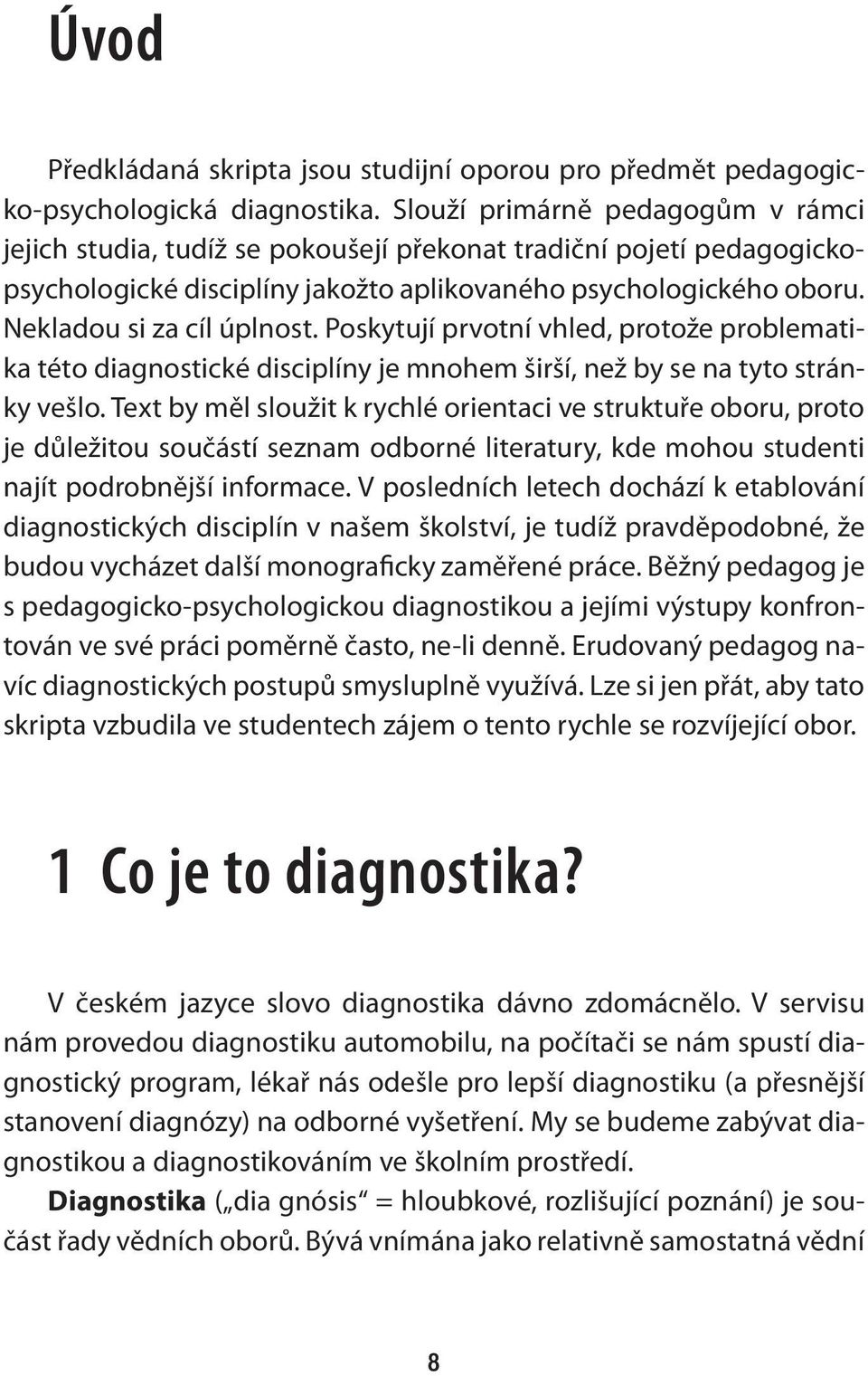 Úvod

Předkládaná skripta jsou studijní oporou pro předmět pedagogicko-psychologická diagnostika. Slouží primárně pedagogům v rámci jejich studia, tudíž se pokoušejí překonat tradiční pojetí pedagogicko-psychologické disciplíny jakožto aplikovaného psychologického oboru. Nekladou si za cíl úplnost. Poskytují prvotní vhled, protože problematika této diagnostické disciplíny je mnohem širší, než by se na tyto stránky vešlo. Text by měl sloužit k rychlé orientaci ve struktuře oboru, proto je důležitou součástí seznam odborné literatury, kde mohou studenti najít podrobnější informace. V posledních letech dochází k etablování diagnostických disciplín v našem školství, je tudíž pravděpodobné, že budou vycházet další monograficky zaměřené práce. Běžný pedagog je s pedagogicko-psychologickou diagnostikou a jejími výstupy konfrontován ve své práci poměrně často, ne-li denně. Erudovaný pedagog navíc diagnostických postupů smysluplně využívá. Lze si jen přát, aby tato skripta vzbudila ve studentech zájem o tento rychle se rozvíjející obor.

1 Co je to diagnostika?

V českém jazyce slovo diagnostika dávno zdomácnělo. V servisu nám provedou diagnostiku automobilu, na počítači se nám spustí diagnostický program, lékař nás odešle pro lepší diagnostiku (a přesnější stanovení diagnózy) na odborné vyšetření. My se budeme zabývat diagnostikou a diagnostikováním ve školním prostředí.

Diagnostika („dia gnósis“ = hloubkové, rozlišující poznání) je součást řady vědních oborů. Bývá vnímána jako relativně samostatná vědní

8